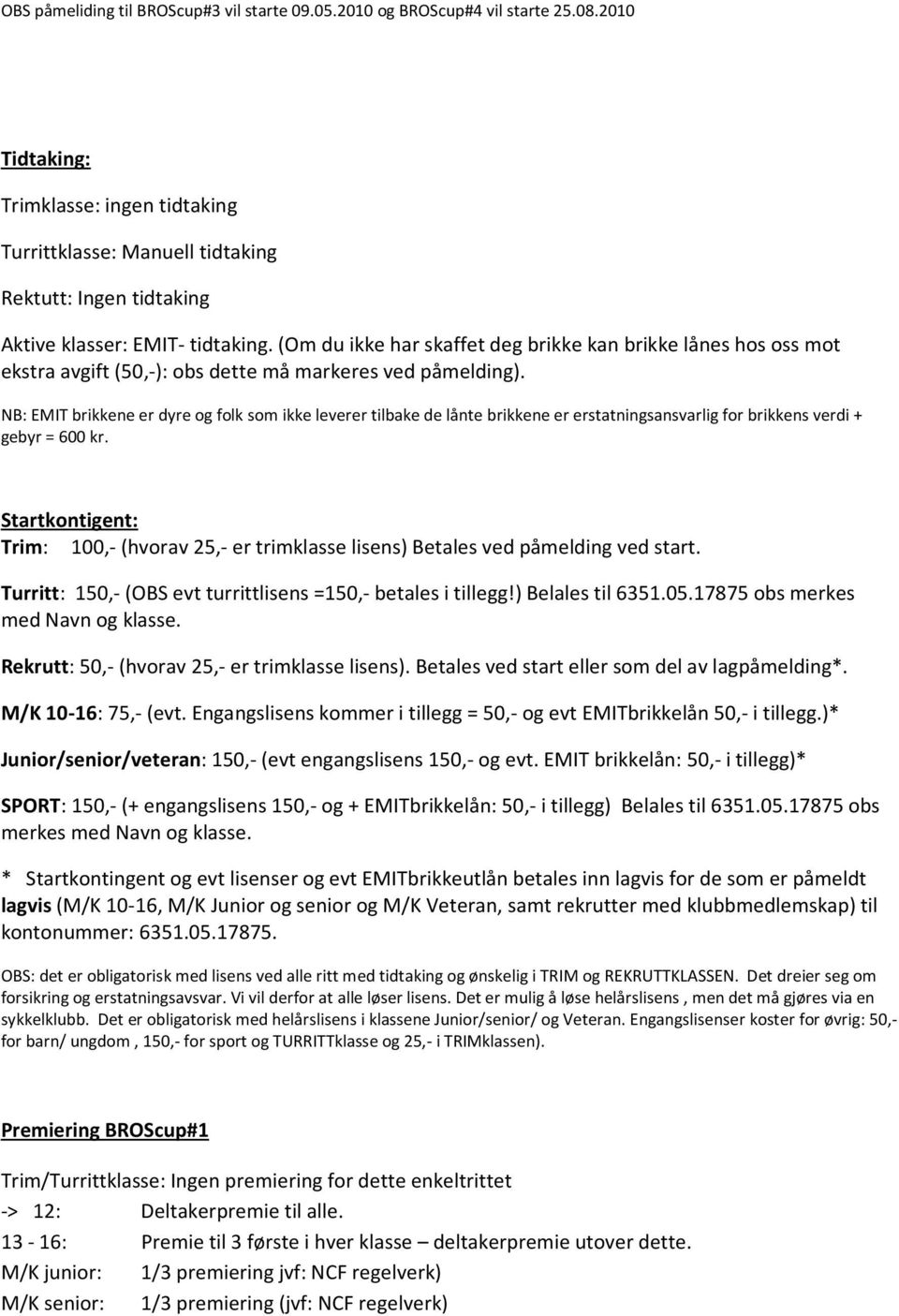 OBS påmeliding til BROScup#3 vil starte 09.05.2010 og BROScup#4 vil starte 25.08.2010

Tidtaking:

Trimklasse: ingen tidtaking

Turrittklasse: Manuell tidtaking

Rektutt: Ingen tidtaking

Aktive klasser: EMIT- tidtaking. (Om du ikke har skaffet deg brikke kan brikke lånes hos oss mot ekstra avgift (50,-): obs dette må markeres ved påmelding).

NB: EMIT brikkene er dyre og folk som ikke leverer tilbake de lånte brikkene er erstatningsansvarlig for brikkens verdi + gebyr = 600 kr.

Startkontigent:

Trim: 100,- (hvorav 25,- er trimklasse lisens) Betales ved påmelding ved start.

Turritt: 150,- (OBS evt turrittlisens =150,- betales i tillegg!) Belales til 6351.05.17875 obs merkes med Navn og klasse.

Rekrutt: 50,- (hvorav 25,- er trimklasse lisens). Betales ved start eller som del av lagpåmelding*.

M/K 10-16: 75,- (evt. Engangslisens kommer i tillegg = 50,- og evt EMITbrikkelån 50,- i tillegg.)*

Junior/senior/veteran: 150,- (evt engangslisens 150,- og evt. EMIT brikkelån: 50,- i tillegg)*

SPORT: 150,- (+ engangslisens 150,- og + EMITbrikkelån: 50,- i tillegg) Belales til 6351.05.17875 obs merkes med Navn og klasse.

* Startkontingent og evt lisenser og evt EMITbrikkeutlån betales inn lagvis for de som er påmeldt lagvis (M/K 10-16, M/K Junior og senior og M/K Veteran, samt rekrutter med klubbmedlemskap) til kontonummer: 6351.05.17875.

OBS: det er obligatorisk med lisens ved alle ritt med tidtaking og ønskelig i TRIM og REKRUTTKLASSEN. Det dreier seg om forsikring og erstatningsavsvar. Vi vil derfor at alle løser lisens. Det er mulig å løse helårslisens , men det må gjøres via en sykkelklubb. Det er obligatorisk med helårslisens i klassene Junior/senior/ og Veteran. Engangslisenser koster for øvrig: 50,- for barn/ ungdom , 150,- for sport og TURRITTklasse og 25,- i TRIMklassen).

Premiering BROScup#1

Trim/Turrittklasse: Ingen premiering for dette enkeltrittet

-> 12: Deltakerpremie til alle.

13 - 16: Premie til 3 første i hver klasse – deltakerpremie utover dette.

M/K junior: 1/3 premiering jvf: NCF regelverk)

M/K senior: 1/3 premiering (jvf: NCF regelverk)